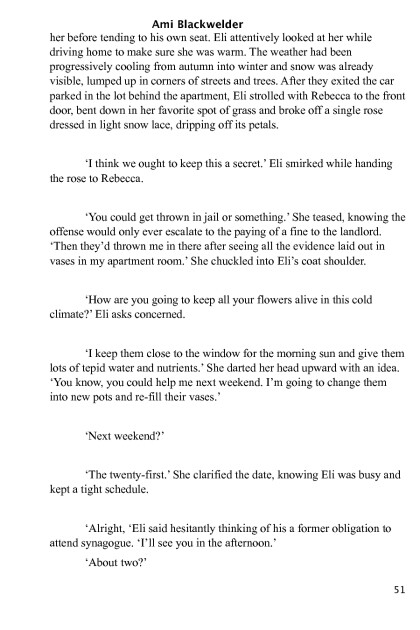 Ami Blackwelder

her before tending to his own seat. Eli attentively looked at her while driving home to make sure she was warm. The weather had been progressively cooling from autumn into winter and snow was already visible, lumped up in corners of streets and trees. After they exited the car parked in the lot behind the apartment, Eli strolled with Rebecca to the front door, bent down in her favorite spot of grass and broke off a single rose dressed in light snow lace, dripping off its petals.

'I think we ought to keep this a secret.' Eli smirked while handing the rose to Rebecca.

'You could get thrown in jail or something.' She teased, knowing the offense would only ever escalate to the paying of a fine to the landlord. 'Then they'd thrown me in there after seeing all the evidence laid out in vases in my apartment room.' She chuckled into Eli's coat shoulder.

'How are you going to keep all your flowers alive in this cold climate?' Eli asks concerned.

'I keep them close to the window for the morning sun and give them lots of tepid water and nutrients.' She darted her head upward with an idea. 'You know, you could help me next weekend. I'm going to change them into new pots and re-fill their vases.'

'Next weekend?'

'The twenty-first.' She clarified the date, knowing Eli was busy and kept a tight schedule.

'Alright, 'Eli said hesitantly thinking of his a former obligation to attend synagogue. 'I'll see you in the afternoon.'

'About two?'

51